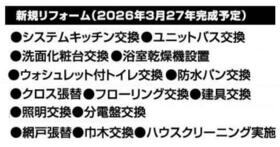 新規リフォーム(2026年3月27年完成予定)

●システムキッチン交換●ユニットバス交換
●洗面化粧台交換●浴室乾燥機設置
●ウォシュレット付トイレ交換●防水パン交換
●クロス張替●フローリング交換●建具交換
●照明交換●分電盤交換
●網戸張替●巾木交換●ハウスクリーニング実施